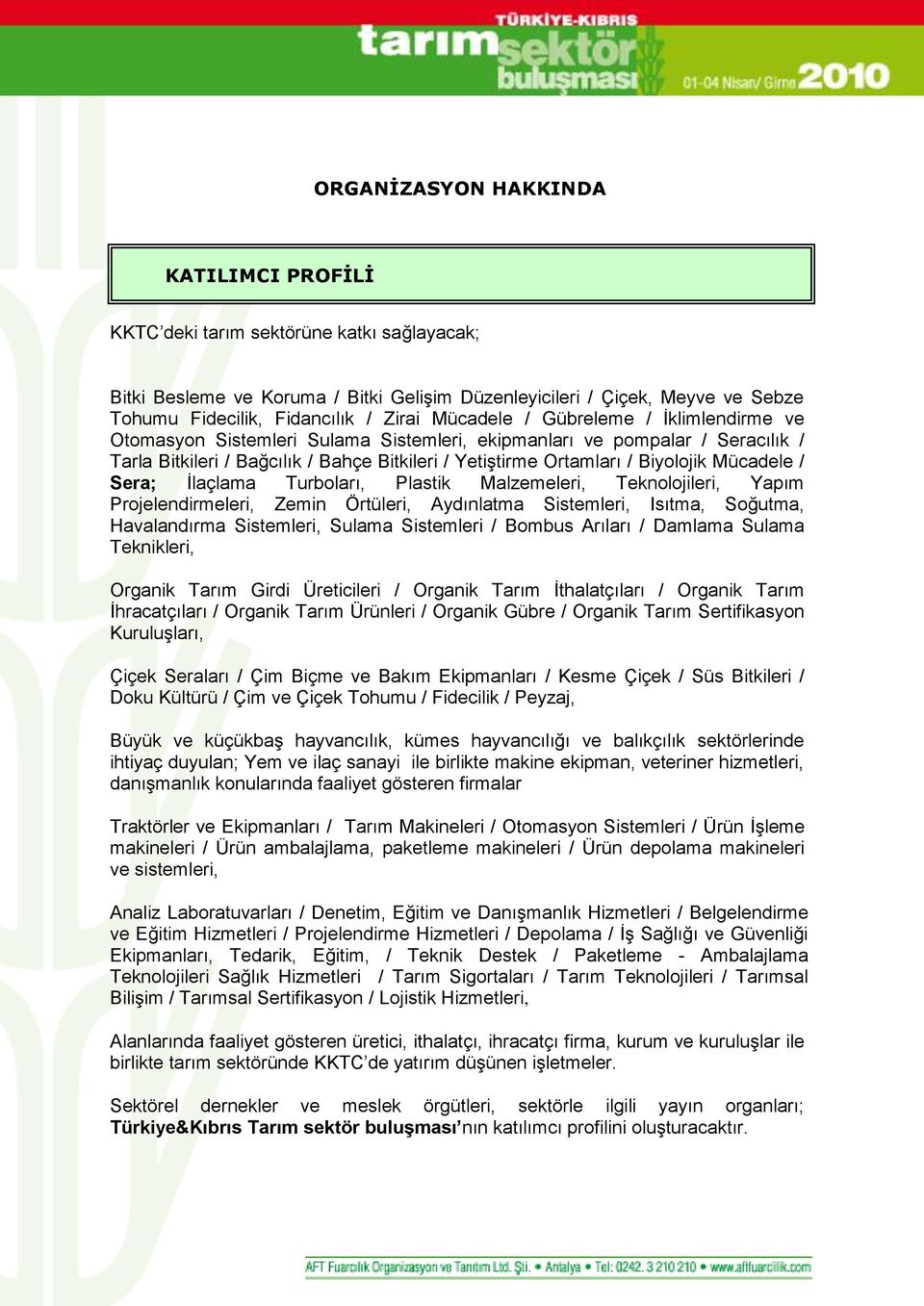 TÜRKİYE-KIBRIS
tarım sektör buluşması
01-04 Nisan/ Girne 2010

ORGANİZASYON HAKKINDA

KATILIMCI PROFİLİ

KKTC'deki tarım sektörüne katkı sağlayacak;

Bitki Besleme ve Koruma / Bitki Gelişim Düzenleyicileri / Çiçek, Meyve ve Sebze Tohumu Fidecilik, Fidancılık / Zirai Mücadele / Gübreleme / İklimlendirme ve Otomasyon Sistemleri Sulama Sistemleri, ekipmanları ve pompalar / Seracılık / Tarla Bitkileri / Bağcılık / Bahçe Bitkileri / Yetiştirme Ortamları / Biyolojik Mücadele / Sera; İlaçlama Turboları, Plastik Malzemeleri, Teknolojileri, Yapım Projelendirmeleri, Zemin Örtüleri, Aydınlatma Sistemleri, Isıtma, Soğutma, Havalandırma Sistemleri, Sulama Sistemleri / Bombus Arıları / Damlama Sulama Teknikleri,

Organik Tarım Girdi Üreticileri / Organik Tarım İthalatçıları / Organik Tarım İhracatçıları / Organik Tarım Ürünleri / Organik Gübre / Organik Tarım Sertifikasyon Kuruluşları,

Çiçek Seraları / Çim Biçme ve Bakım Ekipmanları / Kesme Çiçek / Süs Bitkileri / Doku Kültürü / Çim ve Çiçek Tohumu / Fidecilik / Peyzaj,

Büyük ve küçükbaş hayvancılık, kümes hayvancılığı ve balıkçılık sektörlerinde ihtiyaç duyulan; Yem ve ilaç sanayi ile birlikte makine ekipman, veteriner hizmetleri, danışmanlık konularında faaliyet gösteren firmalar

Traktörler ve Ekipmanları / Tarım Makineleri / Otomasyon Sistemleri / Ürün İşleme makineleri / Ürün ambalajlama, paketleme makineleri / Ürün depolama makineleri ve sistemleri,

Analiz Laboratuvarları / Denetim, Eğitim ve Danışmanlık Hizmetleri / Belgelendirme ve Eğitim Hizmetleri / Projelendirme Hizmetleri / Depolama / İş Sağlığı ve Güvenliği Ekipmanları, Tedarik, Eğitim, / Teknik Destek / Paketleme - Ambalajlama Teknolojileri Sağlık Hizmetleri / Tarım Sigortaları / Tarım Teknolojileri / Tarımsal Bilişim / Tarımsal Sertifikasyon / Lojistik Hizmetleri,

Alanlarında faaliyet gösteren üretici, ithalatçı, ihracatçı firma, kurum ve kuruluşlar ile birlikte tarım sektöründe KKTC'de yatırım düşünen işletmeler.

Sektörel dernekler ve meslek örgütleri, sektörle ilgili yayın organları; Türkiye&Kıbrıs Tarım sektör buluşması'nın katılımcı profilini oluşturacaktır.

AFT Fuarcılık Organizasyon ve Tanıtım Ltd. Şti. • Antalya • Tel: 0242. 3 210 210 • www.aftfuarcilik.com